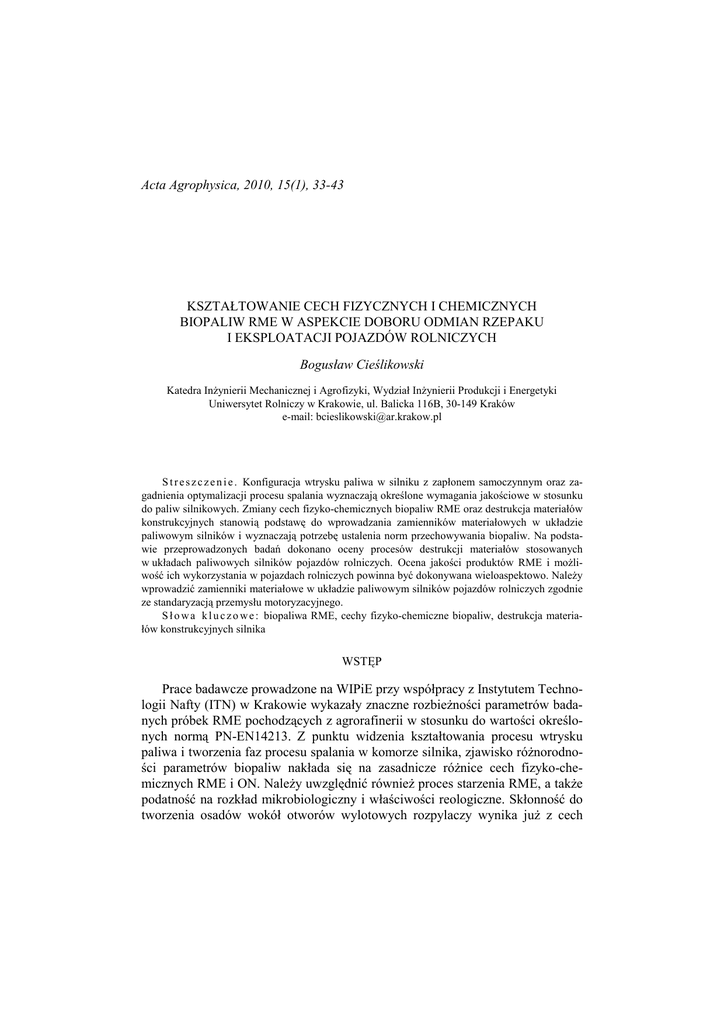 Acta Agrophysica, 2010, 15(1), 33-43

KSZTAŁTOWANIE CECH FIZYCZNYCH I CHEMICZNYCH BIOPALIW RME W ASPEKCIE DOBORU ODMIAN RZEPAKU I EKSPLOATACJI POJAZDÓW ROLNICZYCH

Bogusław Cieślikowski

Katedra Inżynierii Mechanicznej i Agrofizyki, Wydział Inżynierii Produkcji i Energetyki Uniwersytet Rolniczy w Krakowie, ul. Balicka 116B, 30-149 Kraków
e-mail: bcieslikowski@ar.krakow.pl

Streszczenie. Konfiguracja wtrysku paliwa w silniku z zapłonem samoczynnym oraz zagadnienia optymalizacji procesu spalania wyznaczają określone wymagania jakościowe w stosunku do paliw silnikowych. Zmiany cech fizyko-chemicznych biopaliw RME oraz destrukcja materiałów konstrukcyjnych stanowią podstawę do wprowadzania zamienników materiałowych w układzie paliwowym silników i wyznaczają potrzebę ustalenia norm przechowywania biopaliw. Na podstawie przeprowadzonych badań dokonano oceny procesów destrukcji materiałów stosowanych w układach paliwowych silników pojazdów rolniczych. Ocena jakości produktów RME i możliwość ich wykorzystania w pojazdach rolniczych powinna być dokonywana wieloaspektowo. Należy wprowadzić zamienniki materiałowe w układzie paliwowym silników pojazdów rolniczych zgodnie ze standaryzacją przemysłu motoryzacyjnego.
Słowa kluczowe: biopaliwa RME, cechy fizyko-chemiczne biopaliw, destrukcja materiałów konstrukcyjnych silnika

WSTĘP

Prace badawcze prowadzone na WIPiE przy współpracy z Instytutem Technologii Nafty (ITN) w Krakowie wykazały znaczne rozbieżności parametrów badanych próbek RME pochodzących z agrorafinerii w stosunku do wartości określonych normą PN-EN14213. Z punktu widzenia kształtowania procesu wtrysku paliwa i tworzenia faz procesu spalania w komorze silnika, zjawisko różnorodności parametrów biopaliw nakłada się na zasadnicze różnice cech fizyko-chemicznych RME i ON. Należy uwzględnić również proces starzenia RME, a także podatność na rozkład mikrobiologiczny i właściwości reologiczne. Skłonność do tworzenia osadów wokół otworów wylotowych rozpylaczy wynika już z cech